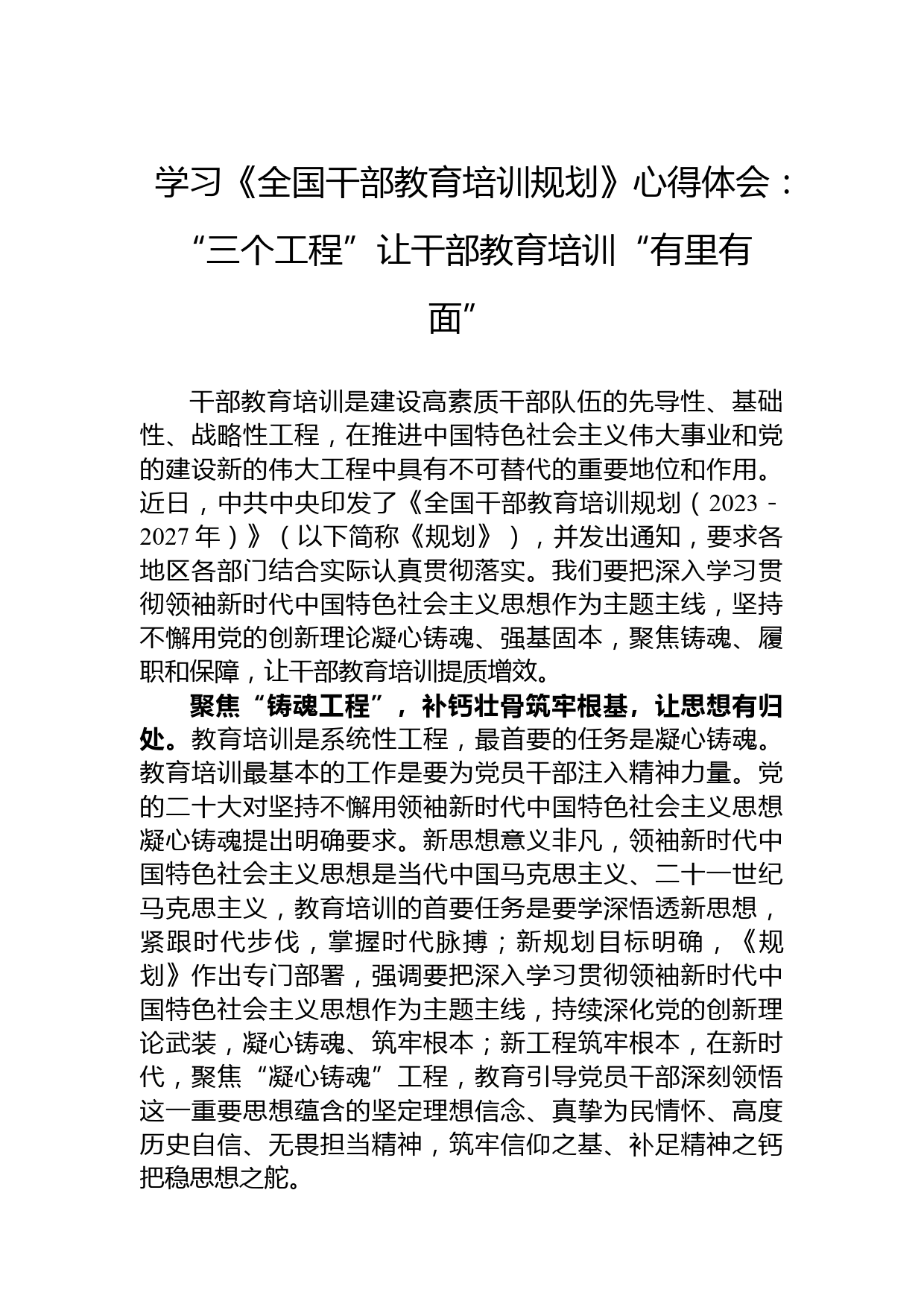 学习《全国干部教育培训规划》心得体会：“三个工程”让干部教育培训“有里有面”

干部教育培训是建设高素质干部队伍的先导性、基础性、战略性工程，在推进中国特色社会主义伟大事业和党的建设新的伟大工程中具有不可替代的重要地位和作用。近日，中共中央印发了《全国干部教育培训规划（2023－2027年）》（以下简称《规划》），并发出通知，要求各地区各部门结合实际认真贯彻落实。我们要把深入学习贯彻领袖新时代中国特色社会主义思想作为主题主线，坚持不懈用党的创新理论凝心铸魂、强基固本，聚焦铸魂、履职和保障，让干部教育培训提质增效。

聚焦“铸魂工程”，补钙壮骨筑牢根基，让思想有归处。教育培训是系统性工程，最首要的任务是凝心铸魂。教育培训最基本的工作是要为党员干部注入精神力量。党的二十大对坚持不懈用领袖新时代中国特色社会主义思想凝心铸魂提出明确要求。新思想意义非凡，领袖新时代中国特色社会主义思想是当代中国马克思主义、二十一世纪马克思主义，教育培训的首要任务是要学深悟透新思想，紧跟时代步伐，掌握时代脉搏；新规划目标明确，《规划》作出专门部署，强调要把深入学习贯彻领袖新时代中国特色社会主义思想作为主题主线，持续深化党的创新理论武装，凝心铸魂、筑牢根本；新工程筑牢根本，在新时代，聚焦“凝心铸魂”工程，教育引导党员干部深刻领悟这一重要思想蕴含的坚定理想信念、真挚为民情怀、高度历史自信、无畏担当精神，筑牢信仰之基、补足精神之钙把稳思想之舵。